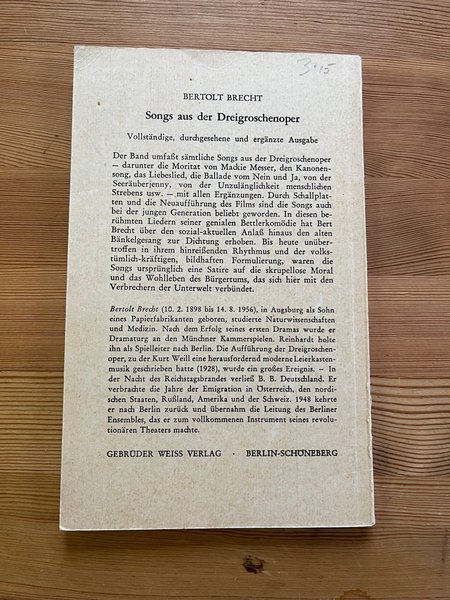 3.15

BERTOLT BRECHT

Songs aus der Dreigroschenoper

Vollständige, durchgesehene und ergänzte Ausgabe

Der Band umfaßt sämtliche Songs aus der Dreigroschenoper – darunter die Moritat von Mackie Messer, den Kanonensong, das Liebeslied, die Ballade vom Nein und Ja, von der Seeräuberjenny, von der Unzulänglichkeit menschlichen Strebens usw. – mit allen Ergänzungen. Durch Schallplatten und die Neuaufführung des Films sind die Songs auch bei der jungen Generation beliebt geworden. In diesen berühmten Liedern seiner genialen Bettlerkomödie hat Bert Brecht über den sozial-aktuellen Anlaß hinaus den alten Bänkelgesang zur Dichtung erhoben. Bis heute unübertroffen in ihrem hinreißenden Rhythmus und der volkstümlich-kräftigen, bildhaften Formulierung, waren die Songs ursprünglich eine Satire auf die skrupellose Moral und das Wohlleben des Bürgertums, das sich hier mit den Verbrechern der Unterwelt verbündet.

Bertolt Brecht (10. 2. 1898 bis 14. 8. 1956), in Augsburg als Sohn eines Papierfabrikanten geboren, studierte Naturwissenschaften und Medizin. Nach dem Erfolg seines ersten Dramas wurde er Dramaturg an den Münchner Kammerspielen. Reinhardt holte ihn als Spielleiter nach Berlin. Die Aufführung der Dreigroschenoper, zu der Kurt Weill eine herausfordernd moderne Leierkastenmusik geschrieben hatte (1928), wurde ein großes Ereignis. – In der Nacht des Reichstagsbrandes verließ B. B. Deutschland. Er verbrachte die Jahre der Emigration in Österreich, den nordischen Staaten, Rußland, Amerika und der Schweiz. 1948 kehrte er nach Berlin zurück und übernahm die Leitung des Berliner Ensembles, das er zum vollkommenen Instrument seines revolutionären Theaters machte.

GEBRÜDER WEISS VERLAG · BERLIN-SCHÖNEBERG